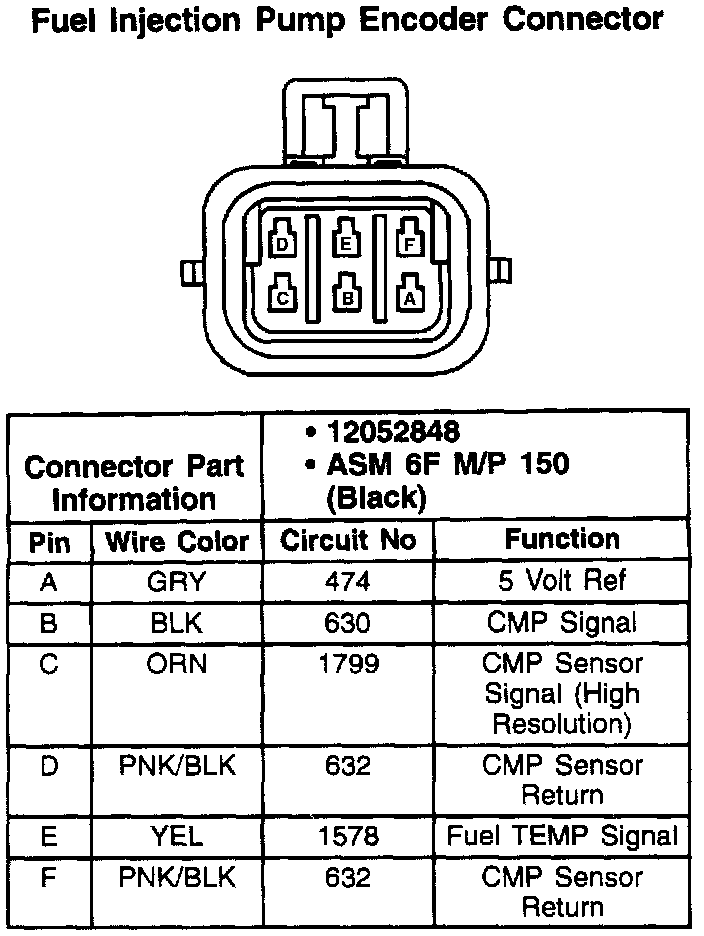 Fuel Injection Pump Encoder Connector

D E F
C B A

| Connector Part Information | | • 12052848 • ASM 6F M/P 150 (Black) | |
|---|---|---|---|
| Pin | Wire Color | Circuit No | Function |
| A | GRY | 474 | 5 Volt Ref |
| B | BLK | 630 | CMP Signal |
| C | ORN | 1799 | CMP Sensor Signal (High Resolution) |
| D | PNK/BLK | 632 | CMP Sensor Return |
| E | YEL | 1578 | Fuel TEMP Signal |
| F | PNK/BLK | 632 | CMP Sensor Return |